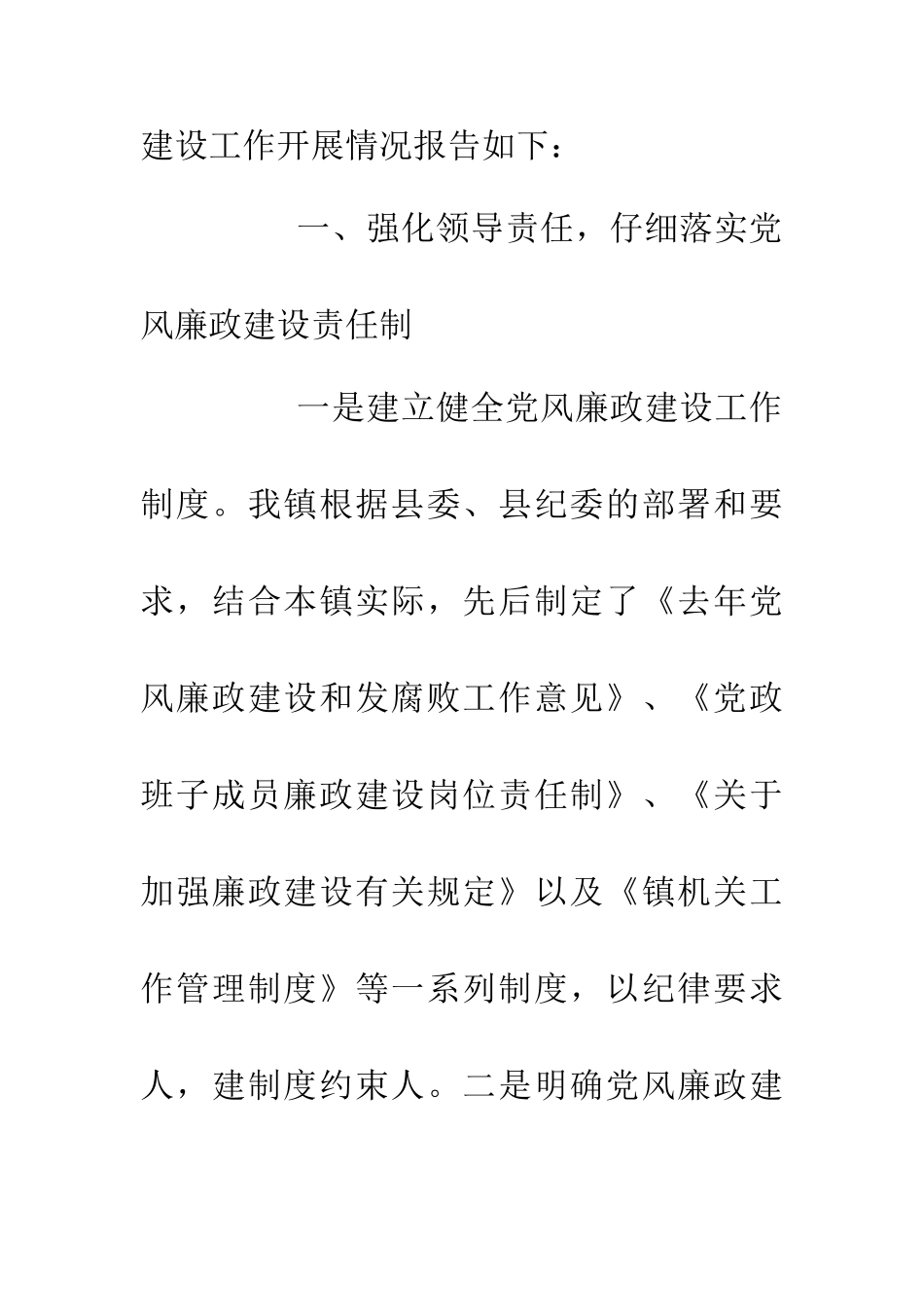 建设工作开展情况报告如下：

一、强化领导责任，仔细落实党风廉政建设责任制

一是建立健全党风廉政建设工作制度。我镇根据县委、县纪委的部署和要求，结合本镇实际，先后制定了《去年党风廉政建设和发腐败工作意见》、《党政班子成员廉政建设岗位责任制》、《关于加强廉政建设有关规定》以及《镇机关工作管理制度》等一系列制度，以纪律要求人，建制度约束人。二是明确党风廉政建